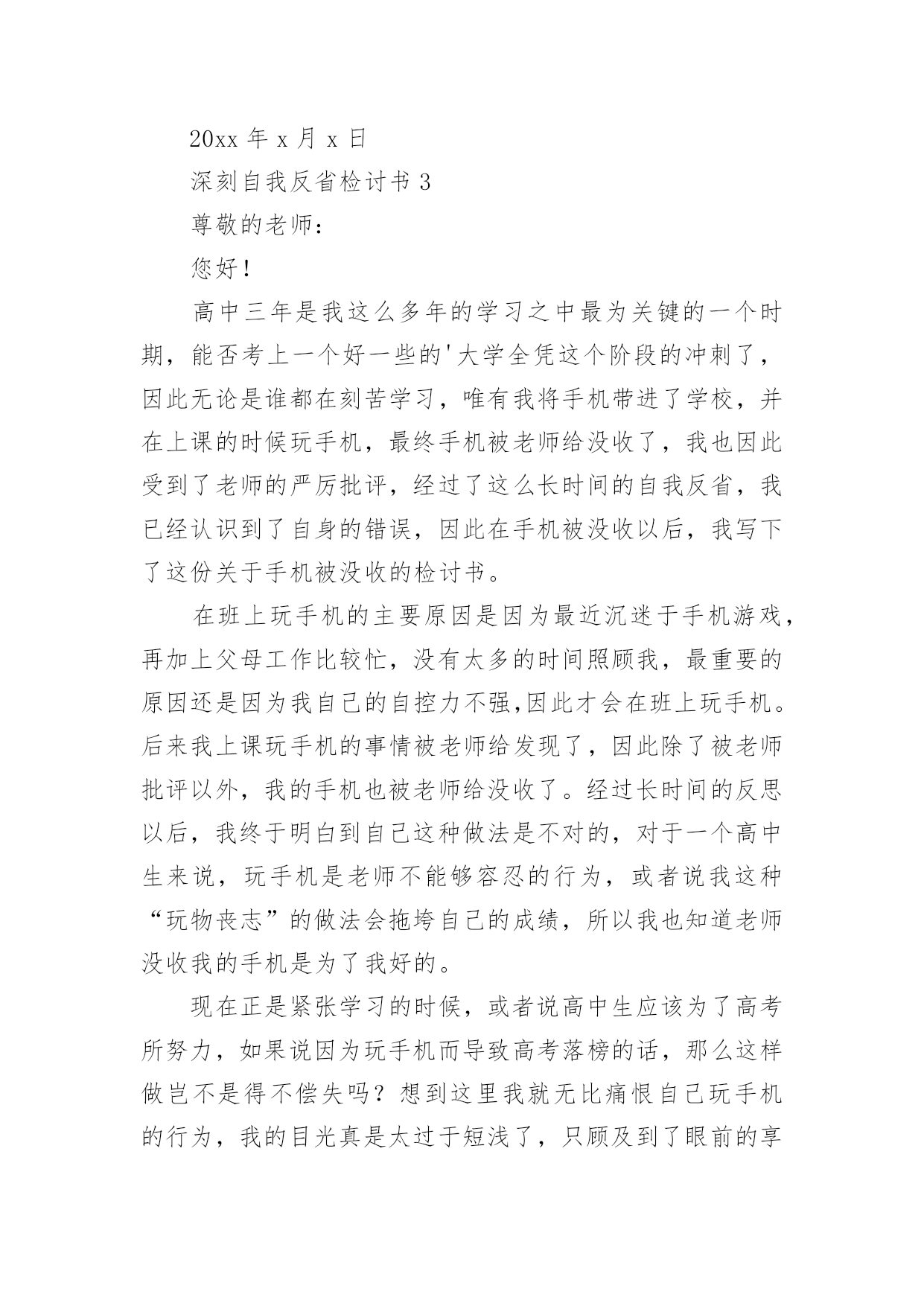 20xx 年 x 月 x 日

深刻自我反省检讨书 3

尊敬的老师：

您好！

高中三年是我这么多年的学习之中最为关键的一个时期，能否考上一个好一些的'大学全凭这个阶段的冲刺了，因此无论是谁都在刻苦学习，唯有我将手机带进了学校，并在上课的时候玩手机，最终手机被老师给没收了，我也因此受到了老师的严厉批评，经过了这么长时间的自我反省，我已经认识到了自身的错误，因此在手机被没收以后，我写下了这份关于手机被没收的检讨书。

在班上玩手机的主要原因是因为最近沉迷于手机游戏，再加上父母工作比较忙，没有太多的时间照顾我，最重要的原因还是因为我自己的自控力不强,因此才会在班上玩手机。后来我上课玩手机的事情被老师给发现了，因此除了被老师批评以外，我的手机也被老师给没收了。经过长时间的反思以后，我终于明白到自己这种做法是不对的，对于一个高中生来说，玩手机是老师不能够容忍的行为，或者说我这种“玩物丧志”的做法会拖垮自己的成绩，所以我也知道老师没收我的手机是为了我好的。

现在正是紧张学习的时候，或者说高中生应该为了高考所努力，如果说因为玩手机而导致高考落榜的话，那么这样做岂不是得不偿失吗？想到这里我就无比痛恨自己玩手机的行为，我的目光真是太过于短浅了，只顾及到了眼前的享